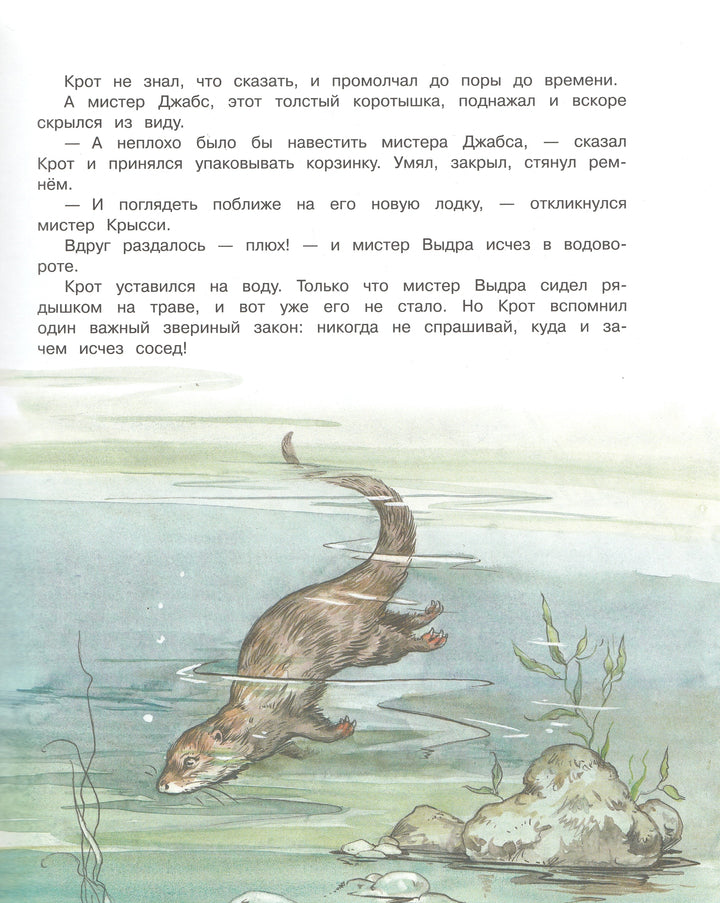 Крот не знал, что сказать, и промолчал до поры до времени.

А мистер Джабс, этот толстый коротышка, поднажал и вскоре скрылся из виду.

— А неплохо было бы навестить мистера Джабса, — сказал Крот и принялся упаковывать корзинку. Умял, закрыл, стянул ремнём.

— И поглядеть поближе на его новую лодку, — откликнулся мистер Крысси.

Вдруг раздалось — плюх! — и мистер Выдра исчез в водовороте.

Крот уставился на воду. Только что мистер Выдра сидел рядышком на траве, и вот уже его не стало. Но Крот вспомнил один важный звериный закон: никогда не спрашивай, куда и зачем исчез сосед!